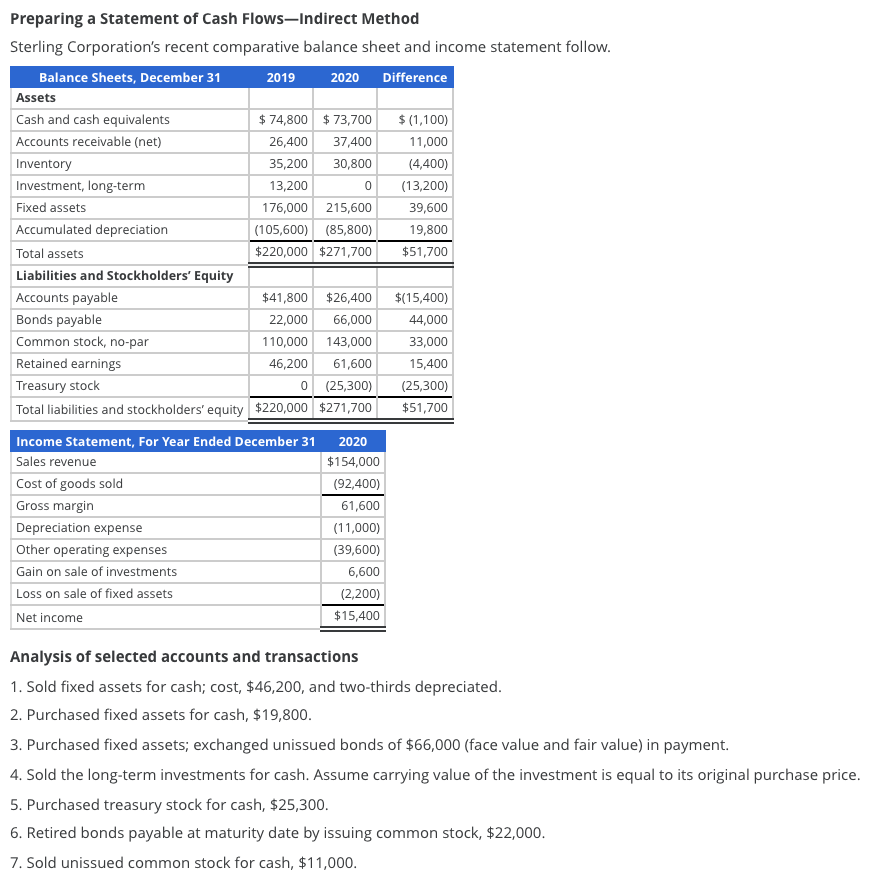 Preparing a Statement of Cash Flows—Indirect Method

Sterling Corporation's recent comparative balance sheet and income statement follow.

| Balance Sheets, December 31 | 2019 | 2020 | Difference |
|---|---|---|---|
| Assets | | | |
| Cash and cash equivalents | \$ 74,800 | \$ 73,700 | \$ (1,100) |
| Accounts receivable (net) | 26,400 | 37,400 | 11,000 |
| Inventory | 35,200 | 30,800 | (4,400) |
| Investment, long-term | 13,200 | 0 | (13,200) |
| Fixed assets | 176,000 | 215,600 | 39,600 |
| Accumulated depreciation | (105,600) | (85,800) | 19,800 |
| Total assets | \$220,000 | \$271,700 | \$51,700 |
| Liabilities and Stockholders' Equity | | | |
| Accounts payable | \$41,800 | \$26,400 | \$(15,400) |
| Bonds payable | 22,000 | 66,000 | 44,000 |
| Common stock, no-par | 110,000 | 143,000 | 33,000 |
| Retained earnings | 46,200 | 61,600 | 15,400 |
| Treasury stock | 0 | (25,300) | (25,300) |
| Total liabilities and stockholders' equity | \$220,000 | \$271,700 | \$51,700 |

| Income Statement, For Year Ended December 31 | 2020 |
|---|---|
| Sales revenue | \$154,000 |
| Cost of goods sold | (92,400) |
| Gross margin | 61,600 |
| Depreciation expense | (11,000) |
| Other operating expenses | (39,600) |
| Gain on sale of investments | 6,600 |
| Loss on sale of fixed assets | (2,200) |
| Net income | \$15,400 |

Analysis of selected accounts and transactions

1. Sold fixed assets for cash; cost, \$46,200, and two-thirds depreciated.

2. Purchased fixed assets for cash, \$19,800.

3. Purchased fixed assets; exchanged unissued bonds of \$66,000 (face value and fair value) in payment.

4. Sold the long-term investments for cash. Assume carrying value of the investment is equal to its original purchase price.

5. Purchased treasury stock for cash, \$25,300.

6. Retired bonds payable at maturity date by issuing common stock, \$22,000.

7. Sold unissued common stock for cash, \$11,000.